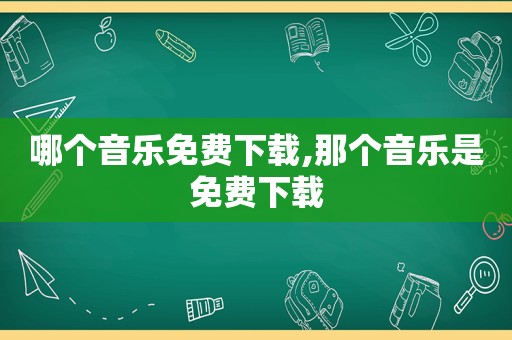 哪个音乐免费下载,那个音乐是免费下载